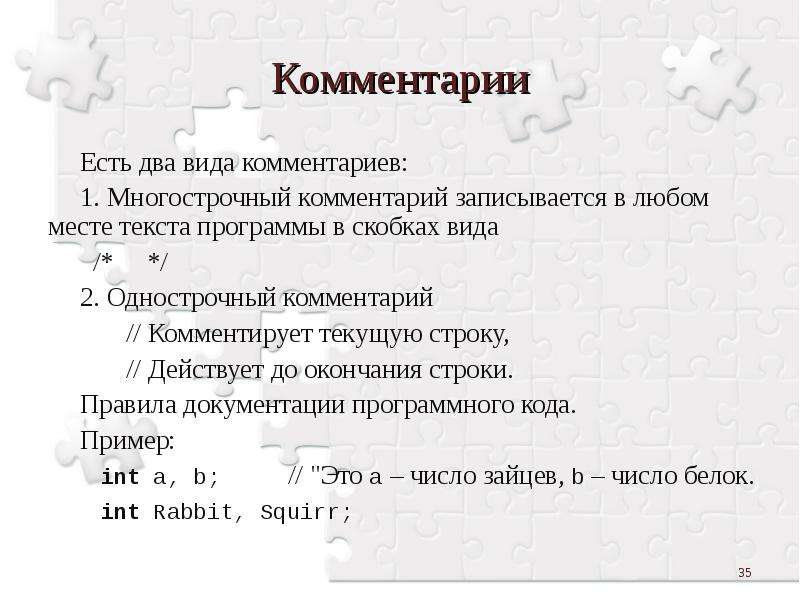 Комментарии

Есть два вида комментариев:

1. Многострочный комментарий записывается в любом месте текста программы в скобках вида

/* */

2. Однострочный комментарий

// Комментирует текущую строку,

// Действует до окончания строки.

Правила документации программного кода.

Пример:

int a, b; // "Это a – число зайцев, b – число белок.

int Rabbit, Squirr;

35